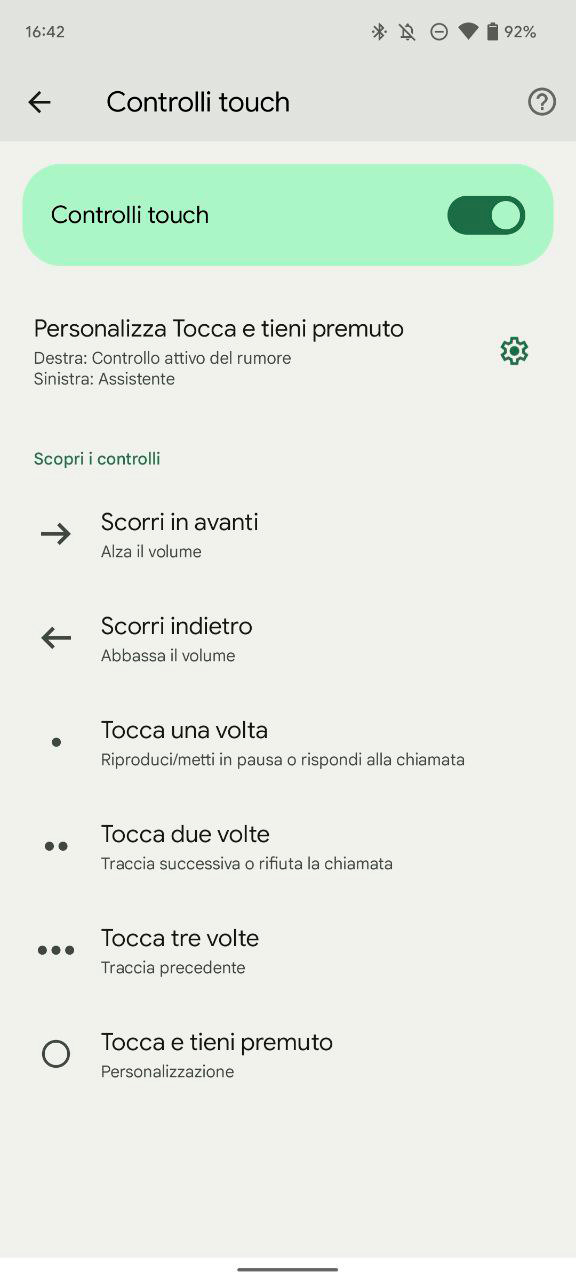 16:42 92%

Controlli touch

Controlli touch

Personalizza Tocca e tieni premuto
Destra: Controllo attivo del rumore
Sinistra: Assistente

Scopri i controlli

Scorri in avanti
Alza il volume

Scorri indietro
Abbassa il volume

Tocca una volta
Riproduci/metti in pausa o rispondi alla chiamata

Tocca due volte
Traccia successiva o rifiuta la chiamata

Tocca tre volte
Traccia precedente

Tocca e tieni premuto
Personalizzazione